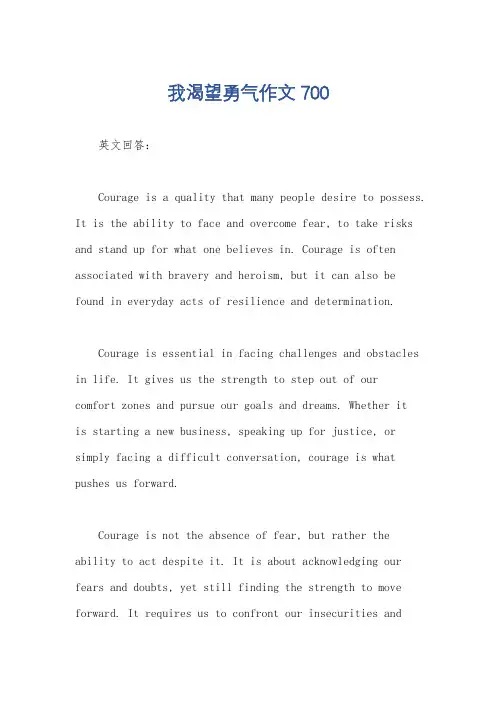 我渴望勇气作文 700

英文回答：

Courage is a quality that many people desire to possess. It is the ability to face and overcome fear, to take risks and stand up for what one believes in. Courage is often associated with bravery and heroism, but it can also be found in everyday acts of resilience and determination.

Courage is essential in facing challenges and obstacles in life. It gives us the strength to step out of our comfort zones and pursue our goals and dreams. Whether it is starting a new business, speaking up for justice, or simply facing a difficult conversation, courage is what pushes us forward.

Courage is not the absence of fear, but rather the ability to act despite it. It is about acknowledging our fears and doubts, yet still finding the strength to move forward. It requires us to confront our insecurities and